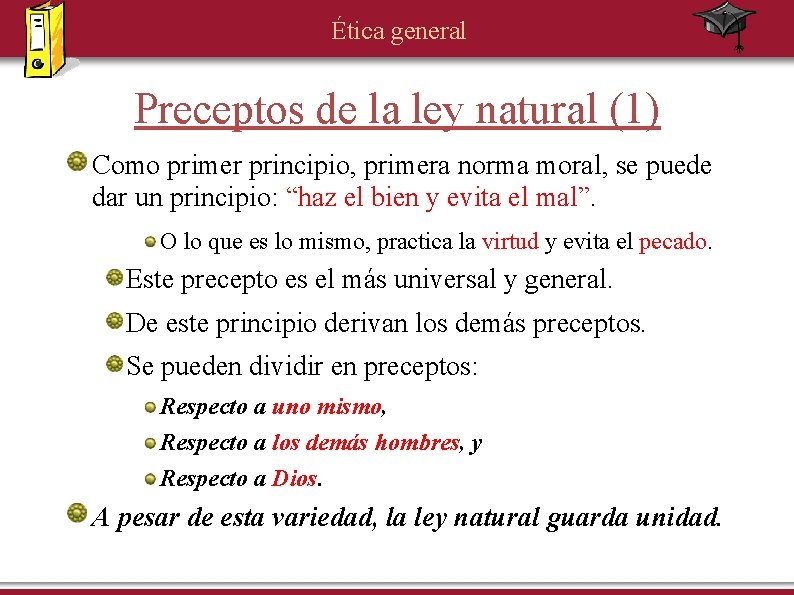 Ética general

Preceptos de la ley natural (1)

Como primer principio, primera norma moral, se puede dar un principio: “haz el bien y evita el mal”.

O lo que es lo mismo, practica la virtud y evita el pecado.

Este precepto es el más universal y general.

De este principio derivan los demás preceptos.

Se pueden dividir en preceptos:

Respecto a uno mismo,

Respecto a los demás hombres, y

Respecto a Dios.

A pesar de esta variedad, la ley natural guarda unidad.